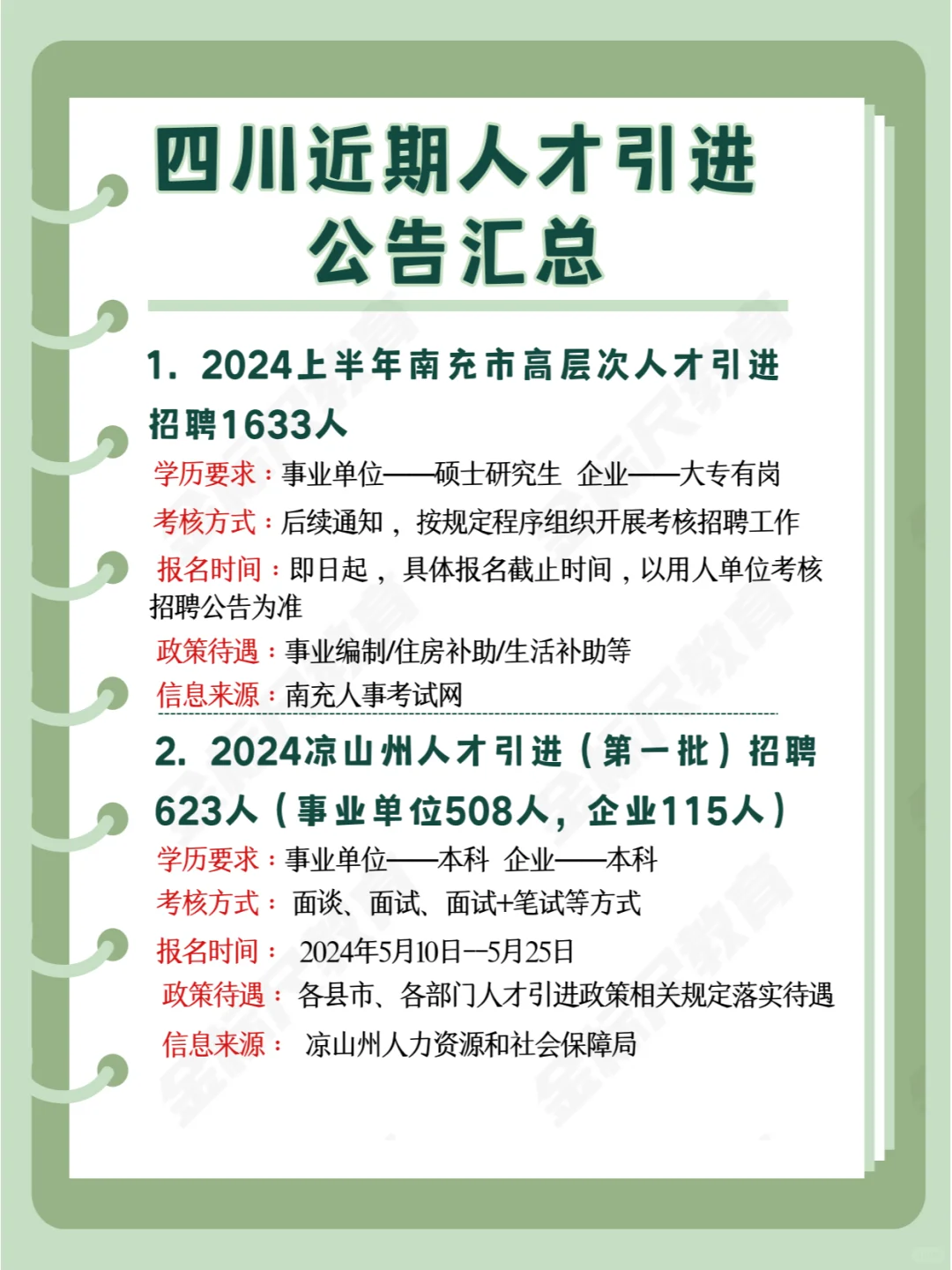 四川近期人才引进
公告汇总

1. 2024上半年南充市高层次人才引进招聘1633人

学历要求：事业单位——硕士研究生 企业——大专有岗

考核方式：后续通知，按规定程序组织开展考核招聘工作

报名时间：即日起，具体报名截止时间，以用人单位考核招聘公告为准

政策待遇：事业编制/住房补助/生活补助等

信息来源：南充人事考试网

2. 2024凉山州人才引进（第一批）招聘623人（事业单位508人，企业115人）

学历要求：事业单位——本科 企业——本科

考核方式：面谈、面试、面试+笔试等方式

报名时间：2024年5月10日—5月25日

政策待遇：各县市、各部门人才引进政策相关规定落实待遇

信息来源：凉山州人力资源和社会保障局